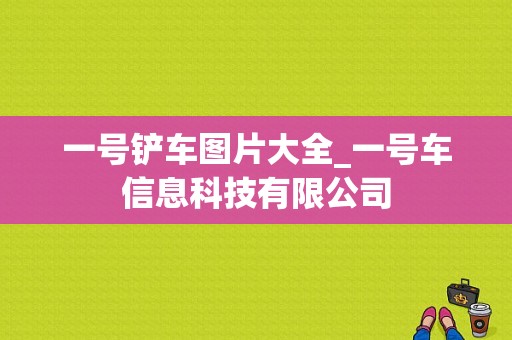 一号铲车图片大全_一号车信息科技有限公司